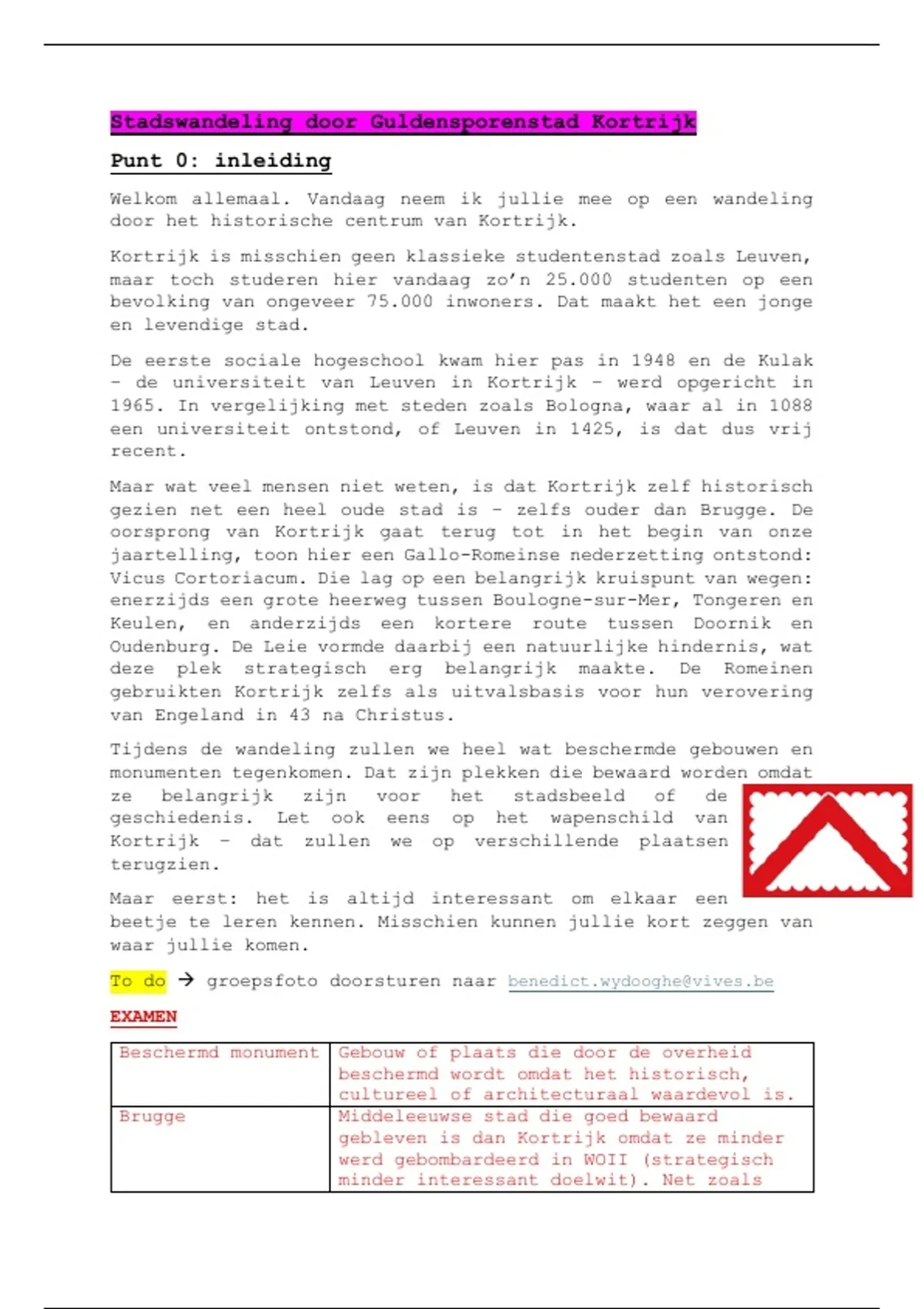 Stadswandeling door Guldensporenstad Kortrijk

Punt 0: inleiding

Welkom allemaal. Vandaag neem ik jullie mee op een wandeling door het historische centrum van Kortrijk.

Kortrijk is misschien geen klassieke studentenstad zoals Leuven, maar toch studeren hier vandaag zo'n 25.000 studenten op een bevolking van ongeveer 75.000 inwoners. Dat maakt het een jonge en levendige stad.

De eerste sociale hogeschool kwam hier pas in 1948 en de Kulak – de universiteit van Leuven in Kortrijk – werd opgericht in 1965. In vergelijking met steden zoals Bologna, waar al in 1088 een universiteit ontstond, of Leuven in 1425, is dat dus vrij recent.

Maar wat veel mensen niet weten, is dat Kortrijk zelf historisch gezien net een heel oude stad is – zelfs ouder dan Brugge. De oorsprong van Kortrijk gaat terug tot in het begin van onze jaartelling, toen hier een Gallo-Romeinse nederzetting ontstond: Vicus Cortoriacum. Die lag op een belangrijk kruispunt van wegen: enerzijds een grote heerweg tussen Boulogne-sur-Mer, Tongeren en Keulen, en anderzijds een kortere route tussen Doornik en Oudenburg. De Leie vormde daarbij een natuurlijke hindernis, wat deze plek strategisch erg belangrijk maakte. De Romeinen gebruikten Kortrijk zelfs als uitvalsbasis voor hun verovering van Engeland in 43 na Christus.

Tijdens de wandeling zullen we heel wat beschermde gebouwen en monumenten tegenkomen. Dat zijn plekken die bewaard worden omdat ze belangrijk zijn voor het stadsbeeld of de geschiedenis. Let ook eens op het wapenschild van Kortrijk – dat zullen we op verschillende plaatsen terugzien.

Maar eerst: het is altijd interessant om elkaar een beetje te leren kennen. Misschien kunnen jullie kort zeggen van waar jullie komen.

To do → groepsfoto doorsturen naar benedict.wydooghe@vives.be

EXAMEN

| Beschermd monument | Gebouw of plaats die door de overheid beschermd wordt omdat het historisch, cultureel of architecturaal waardevol is. |
|---|---|
| Brugge | Middeleeuwse stad die goed bewaard gebleven is dan Kortrijk omdat ze minder werd gebombardeerd in WOII (strategisch minder interessant doelwit). Net zoals |